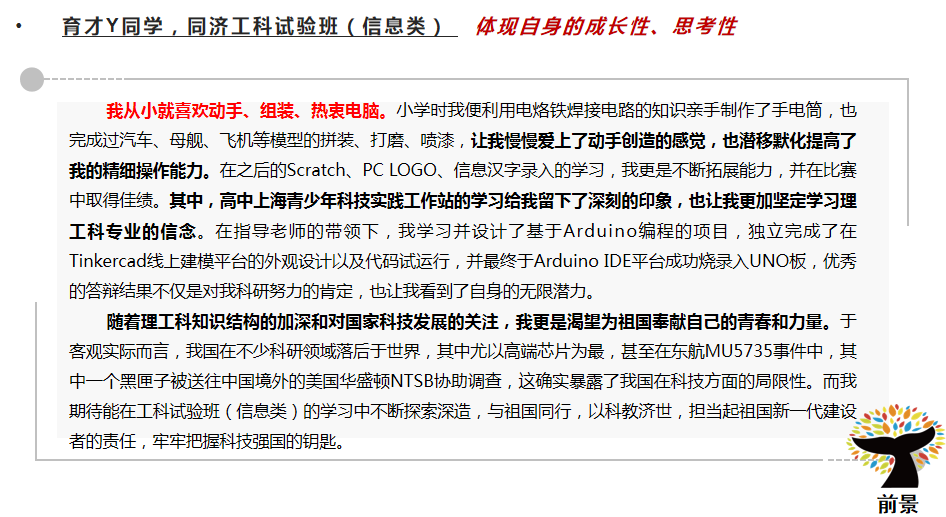 • 育才Y同学，同济工科试验班（信息类） 体现自身的成长性、思考性

我从小就喜欢动手、组装、热衷电脑。小学时我便利用电烙铁焊接电路的知识亲手制作了手电筒，也完成过汽车、母舰、飞机等模型的拼装、打磨、喷漆，让我慢慢爱上了动手创造的感觉，也潜移默化提高了我的精细操作能力。在之后的Scratch、PC LOGO、信息汉字录入的学习，我更是不断拓展能力，并在比赛中取得佳绩。其中，高中上海青少年科技实践工作站的学习给我留下了深刻的印象，也让我更加坚定学习理工科专业的信念。在指导老师的带领下，我学习并设计了基于Arduino编程的项目，独立完成了在Tinkercad线上建模平台的外观设计以及代码试运行，并最终于Arduino IDE平台成功烧录入UNO板，优秀的答辩结果不仅是对我科研努力的肯定，也让我看到了自身的无限潜力。

随着理工科知识结构的加深和对国家科技发展的关注，我更是渴望为祖国奉献自己的青春和力量。于客观实际而言，我国在不少科研领域落后于世界，其中尤以高端芯片为最，甚至在东航MU5735事件中，其中一个黑匣子被送往中国境外的美国华盛顿NTSB协助调查，这确实暴露了我国在科技方面的局限性。而我期待能在工科试验班（信息类）的学习中不断探索深造，与祖国同行，以科教济世，担当起祖国新一代建设者的责任，牢牢把握科技强国的钥匙。

前景